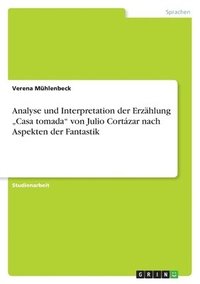 Sprachen

Verena Mühlenbeck

Analyse und Interpretation der Erzählung „Casa tomada" von Julio Cortázar nach Aspekten der Fantastik

Studienarbeit

GRIN